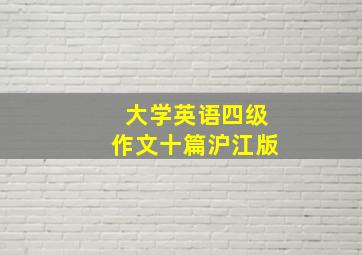 大学英语四级
作文十篇沪江版